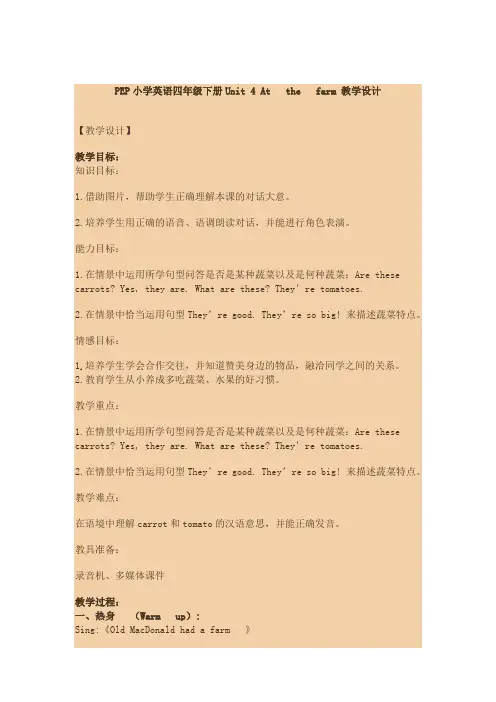 PEP 小学英语四年级下册 Unit 4 At the farm 教学设计

【教学设计】

教学目标：
知识目标：

1.借助图片，帮助学生正确理解本课的对话大意。

2.培养学生用正确的语音、语调朗读对话，并能进行角色表演。

能力目标：

1.在情景中运用所学句型问答是否是某种蔬菜以及是何种蔬菜：Are these carrots? Yes, they are. What are these? They' re tomatoes.

2.在情景中恰当运用句型 They' re good. They' re so big! 来描述蔬菜特点。

情感目标：

1.培养学生学会合作交往，并知道赞美身边的物品，融洽同学之间的关系。
2.教育学生从小养成多吃蔬菜、水果的好习惯。

教学重点：

1.在情景中运用所学句型问答是否是某种蔬菜以及是何种蔬菜：Are these carrots? Yes, they are. What are these? They' re tomatoes.

2.在情景中恰当运用句型 They' re good. They' re so big! 来描述蔬菜特点。

教学难点：

在语境中理解 carrot 和 tomato 的汉语意思，并能正确发音。

教具准备：

录音机、多媒体课件

教学过程：
一、热身 (Warm up)：
Sing:《Old MacDonald had a farm 》